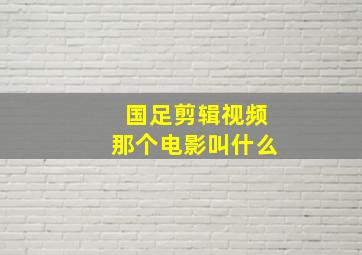 国足剪辑视频
那个电影叫什么